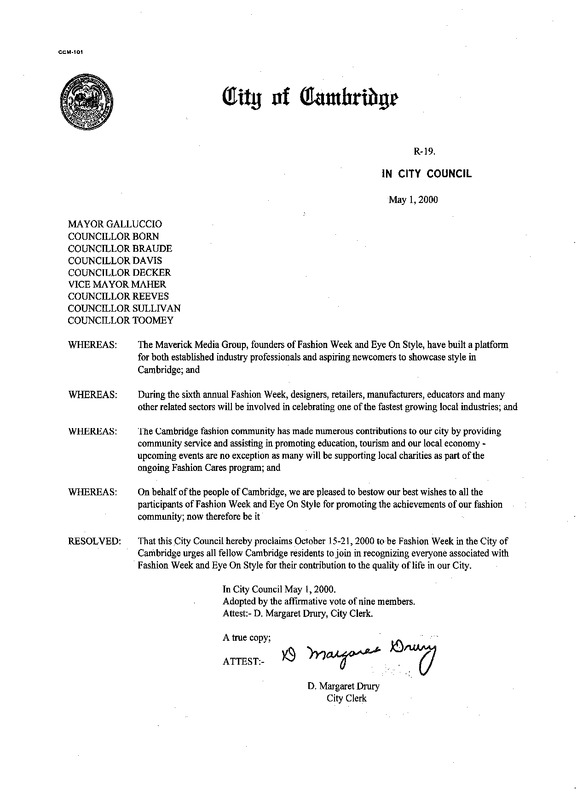 CCM-101

City of Cambridge

R-19.

IN CITY COUNCIL

May 1, 2000

MAYOR GALLUCCIO
COUNCILLOR BORN
COUNCILLOR BRAUDE
COUNCILLOR DAVIS
COUNCILLOR DECKER
VICE MAYOR MAHER
COUNCILLOR REEVES
COUNCILLOR SULLIVAN
COUNCILLOR TOOMEY

WHEREAS: The Maverick Media Group, founders of Fashion Week and Eye On Style, have built a platform for both established industry professionals and aspiring newcomers to showcase style in Cambridge; and

WHEREAS: During the sixth annual Fashion Week, designers, retailers, manufacturers, educators and many other related sectors will be involved in celebrating one of the fastest growing local industries; and

WHEREAS: The Cambridge fashion community has made numerous contributions to our city by providing community service and assisting in promoting education, tourism and our local economy - upcoming events are no exception as many will be supporting local charities as part of the ongoing Fashion Cares program; and

WHEREAS: On behalf of the people of Cambridge, we are pleased to bestow our best wishes to all the participants of Fashion Week and Eye On Style for promoting the achievements of our fashion community; now therefore be it

RESOLVED: That this City Council hereby proclaims October 15-21, 2000 to be Fashion Week in the City of Cambridge urges all fellow Cambridge residents to join in recognizing everyone associated with Fashion Week and Eye On Style for their contribution to the quality of life in our City.

In City Council May 1, 2000.
Adopted by the affirmative vote of nine members.
Attest:- D. Margaret Drury, City Clerk.

A true copy;

ATTEST:- D Margaret Drury

D. Margaret Drury
City Clerk